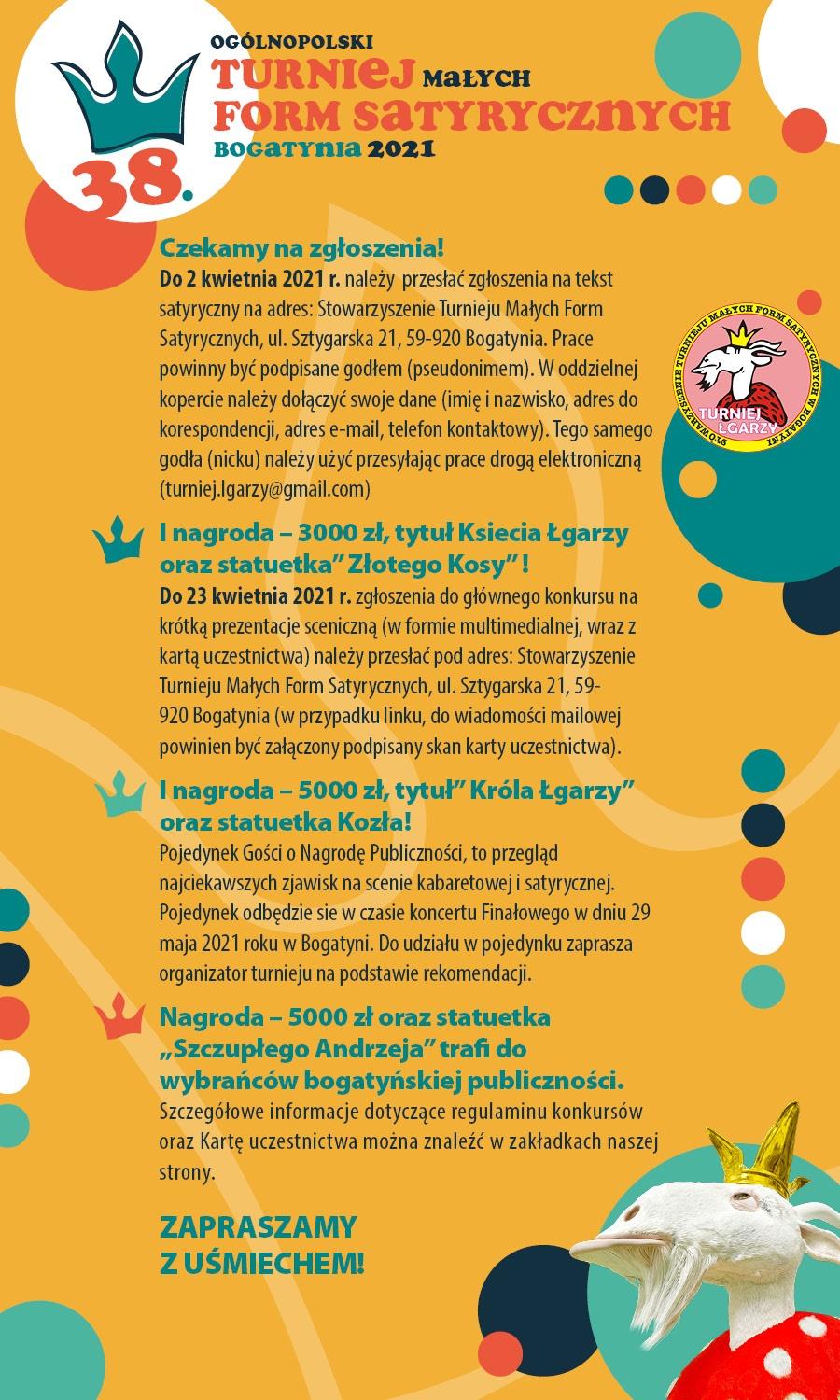 38. OGÓLNOPOLSKI TURNIEJ MAŁYCH FORM SATYRYCZNYCH BOGATYNIA 2021

STOWARZYSZENIE TURNIEJU MAŁYCH FORM SATYRYCZNYCH W BOGATYNI
TURNIEJ ŁGARZY

Czekamy na zgłoszenia!
Do 2 kwietnia 2021 r. należy przesłać zgłoszenia na tekst satyryczny na adres: Stowarzyszenie Turnieju Małych Form Satyrycznych, ul. Sztygarska 21, 59-920 Bogatynia. Prace powinny być podpisane godłem (pseudonimem). W oddzielnej kopercie należy dołączyć swoje dane (imię i nazwisko, adres do korespondencji, adres e-mail, telefon kontaktowy). Tego samego godła (nicku) należy użyć przesyłając prace drogą elektroniczną (turniej.lgarzy@gmail.com)

I nagroda – 3000 zł, tytuł Ksiecia Łgarzy oraz statuetka” Złotego Kosy” !
Do 23 kwietnia 2021 r. zgłoszenia do głównego konkursu na krótką prezentacje sceniczną (w formie multimedialnej, wraz z kartą uczestnictwa) należy przesłać pod adres: Stowarzyszenie Turnieju Małych Form Satyrycznych, ul. Sztygarska 21, 59-920 Bogatynia (w przypadku linku, do wiadomości mailowej powinien być załączony podpisany skan karty uczestnictwa).

I nagroda – 5000 zł, tytuł” Króla Łgarzy” oraz statuetka Kozła!
Pojedynek Gości o Nagrodę Publiczności, to przegląd najciekawszych zjawisk na scenie kabaretowej i satyrycznej. Pojedynek odbędzie sie w czasie koncertu Finałowego w dniu 29 maja 2021 roku w Bogatyni. Do udziału w pojedynku zaprasza organizator turnieju na podstawie rekomendacji.

Nagroda – 5000 zł oraz statuetka „Szczupłego Andrzeja” trafi do wybrańców bogatyńskiej publiczności.
Szczegółowe informacje dotyczące regulaminu konkursów oraz Kartę uczestnictwa można znaleźć w zakładkach naszej strony.

ZAPRASZAMY Z UŚMIECHEM!